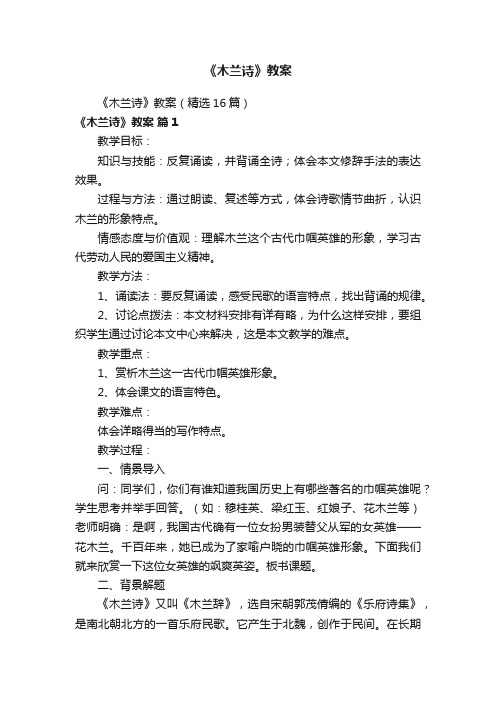 《木兰诗》教案

《木兰诗》教案（精选16篇）

《木兰诗》教案 篇1

教学目标：

知识与技能：反复诵读，并背诵全诗；体会本文修辞手法的表达效果。

过程与方法：通过朗读、复述等方式，体会诗歌情节曲折，认识木兰的形象特点。

情感态度与价值观：理解木兰这个古代巾帼英雄的形象，学习古代劳动人民的爱国主义精神。

教学方法：

1、诵读法：要反复诵读，感受民歌的语言特点，找出背诵的规律。

2、讨论点拨法：本文材料安排有详有略，为什么这样安排，要组织学生通过讨论本文中心来解决，这是本文教学的难点。

教学重点：

1、赏析木兰这一古代巾帼英雄形象。

2、体会课文的语言特色。

教学难点：

体会详略得当的写作特点。

教学过程：

一、情景导入

问：同学们，你们有谁知道我国历史上有哪些著名的巾帼英雄呢？学生思考并举手回答。（如：穆桂英、梁红玉、红娘子、花木兰等）老师明确：是啊，我国古代确有一位女扮男装替父从军的女英雄——花木兰。千百年来，她已成为了家喻户晓的巾帼英雄形象。下面我们就来欣赏一下这位女英雄的飒爽英姿。板书课题。

二、背景解题

《木兰诗》又叫《木兰辞》，选自宋朝郭茂倩编的《乐府诗集》，是南北朝北方的一首乐府民歌。它产生于北魏，创作于民间。在长期